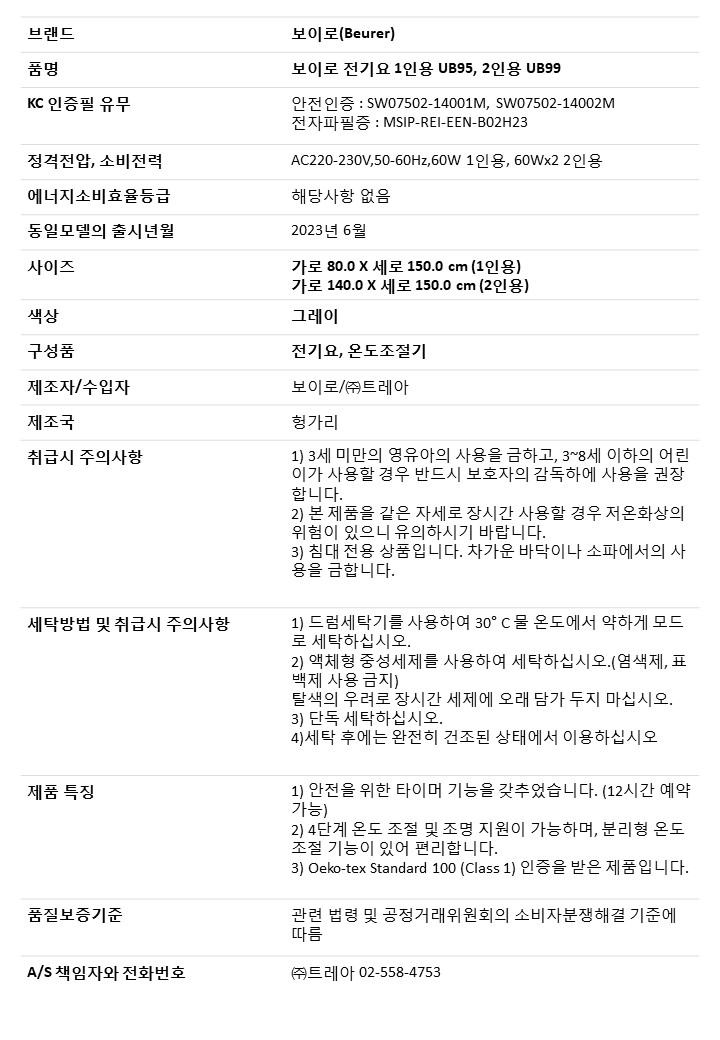 | 브랜드 | 보이로(Beurer) |
|---|---|
| 품명 | 보이로 전기요 1인용 UB95, 2인용 UB99 |
| KC 인증필 유무 | 안전인증 : SW07502-14001M, SW07502-14002M 전자파필증 : MSIP-REI-EEN-B02H23 |
| 정격전압, 소비전력 | AC220-230V,50-60Hz,60W 1인용, 60Wx2 2인용 |
| 에너지소비효율등급 | 해당사항 없음 |
| 동일모델의 출시년월 | 2023년 6월 |
| 사이즈 | 가로 80.0 X 세로 150.0 cm (1인용) 가로 140.0 X 세로 150.0 cm (2인용) |
| 색상 | 그레이 |
| 구성품 | 전기요, 온도조절기 |
| 제조자/수입자 | 보이로/㈜트레아 |
| 제조국 | 헝가리 |
| 취급시 주의사항 | 1) 3세 미만의 영유아의 사용을 금하고, 3~8세 이하의 어린이가 사용할 경우 반드시 보호자의 감독하에 사용을 권장합니다. 2) 본 제품을 같은 자세로 장시간 사용할 경우 저온화상의 위험이 있으니 유의하시기 바랍니다. 3) 침대 전용 상품입니다. 차가운 바닥이나 소파에서의 사용을 금합니다. |
| 세탁방법 및 취급시 주의사항 | 1) 드럼세탁기를 사용하여 30° C 물 온도에서 약하게 모드로 세탁하십시오. 2) 액체형 중성세제를 사용하여 세탁하십시오.(염색제, 표백제 사용 금지) 탈색의 우려로 장시간 세제에 오래 담가 두지 마십시오. 3) 단독 세탁하십시오. 4)세탁 후에는 완전히 건조된 상태에서 이용하십시오 |
| 제품 특징 | 1) 안전을 위한 타이머 기능을 갖추었습니다. (12시간 예약 가능) 2) 4단계 온도 조절 및 조명 지원이 가능하며, 분리형 온도 조절 기능이 있어 편리합니다. 3) Oeko-tex Standard 100 (Class 1) 인증을 받은 제품입니다. |
| 품질보증기준 | 관련 법령 및 공정거래위원회의 소비자분쟁해결 기준에 따름 |
| A/S 책임자와 전화번호 | ㈜트레아 02-558-4753 |